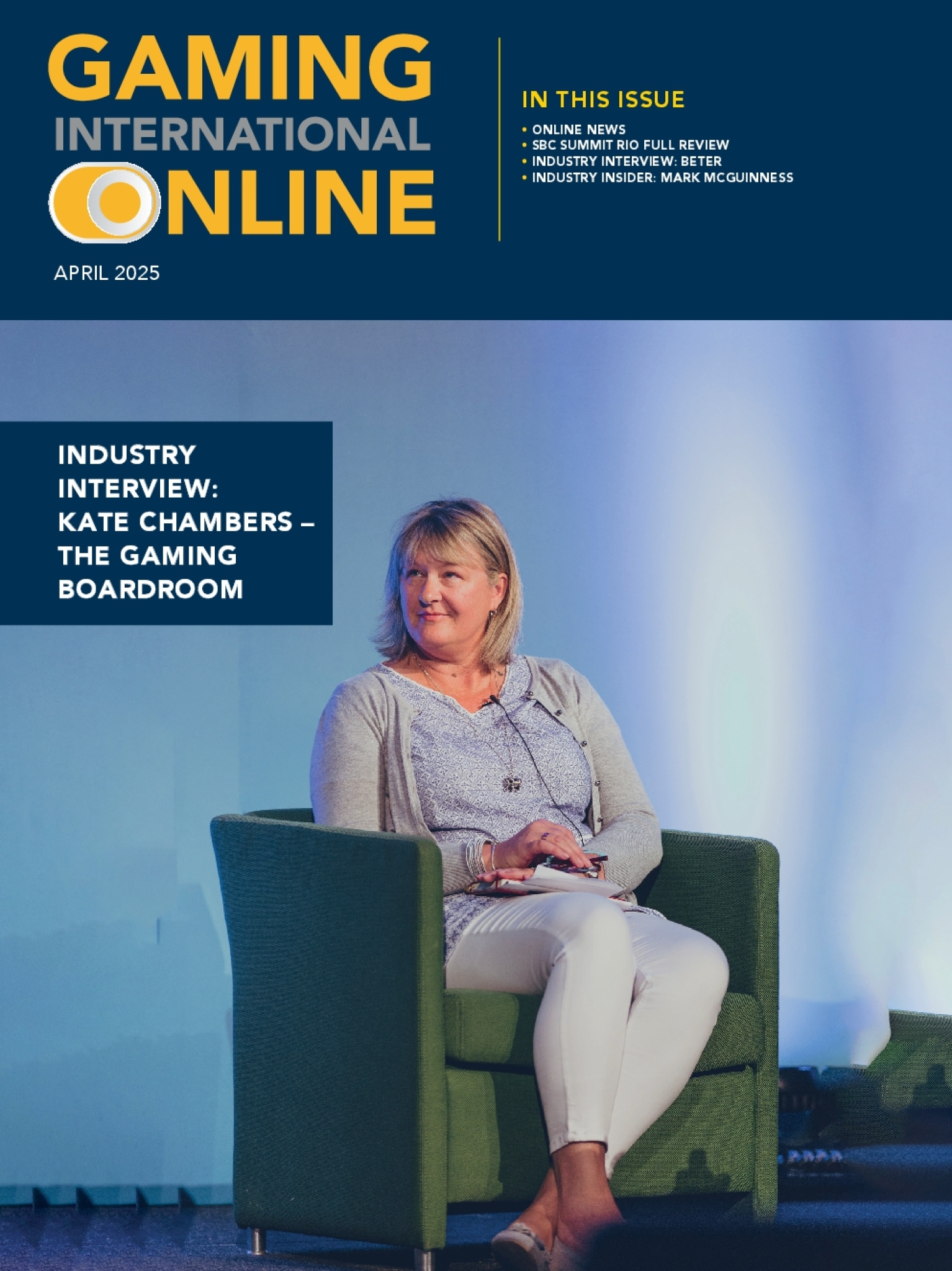 GAMING
INTERNATIONAL
ONLINE

APRIL 2025

IN THIS ISSUE

• ONLINE NEWS
• SBC SUMMIT RIO FULL REVIEW
• INDUSTRY INTERVIEW: BETER
• INDUSTRY INSIDER: MARK MCGUINNESS

INDUSTRY INTERVIEW: KATE CHAMBERS – THE GAMING BOARDROOM